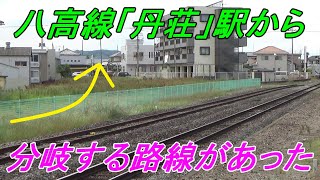 八高線「丹荘」駅から

分岐する路線があった